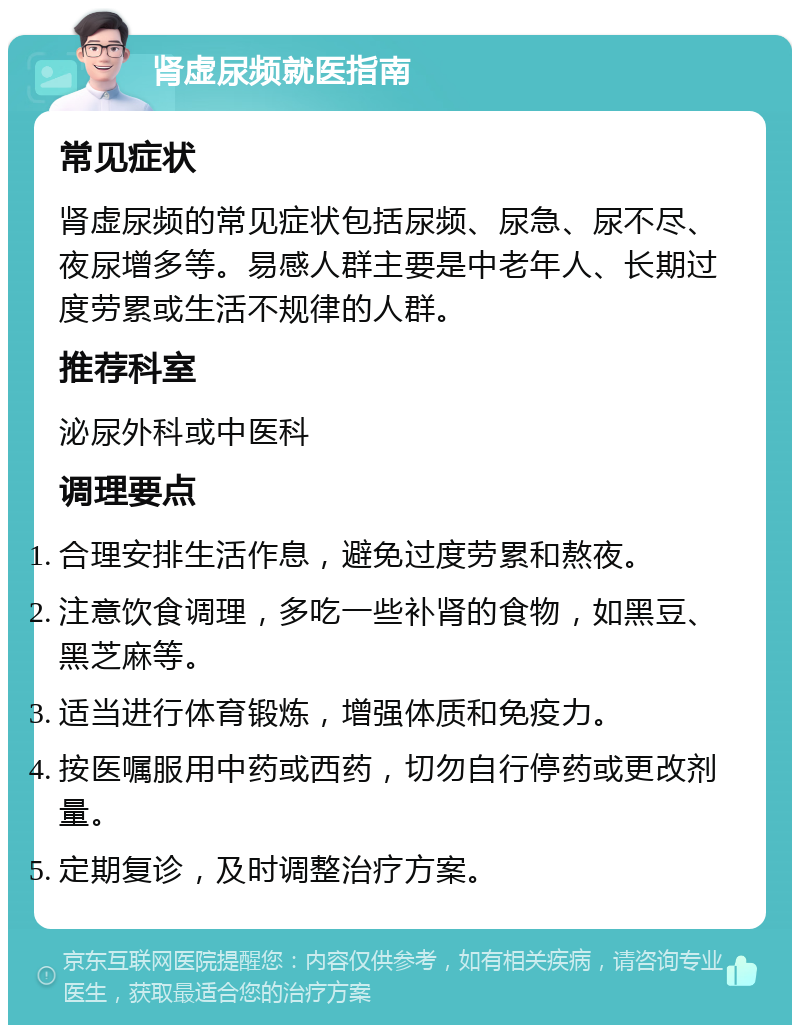 肾虚尿频就医指南

常见症状

肾虚尿频的常见症状包括尿频、尿急、尿不尽、夜尿增多等。易感人群主要是中老年人、长期过度劳累或生活不规律的人群。

推荐科室

泌尿外科或中医科

调理要点

1. 合理安排生活作息，避免过度劳累和熬夜。
2. 注意饮食调理，多吃一些补肾的食物，如黑豆、黑芝麻等。
3. 适当进行体育锻炼，增强体质和免疫力。
4. 按医嘱服用中药或西药，切勿自行停药或更改剂量。
5. 定期复诊，及时调整治疗方案。

京东互联网医院提醒您：内容仅供参考，如有相关疾病，请咨询专业医生，获取最适合您的治疗方案